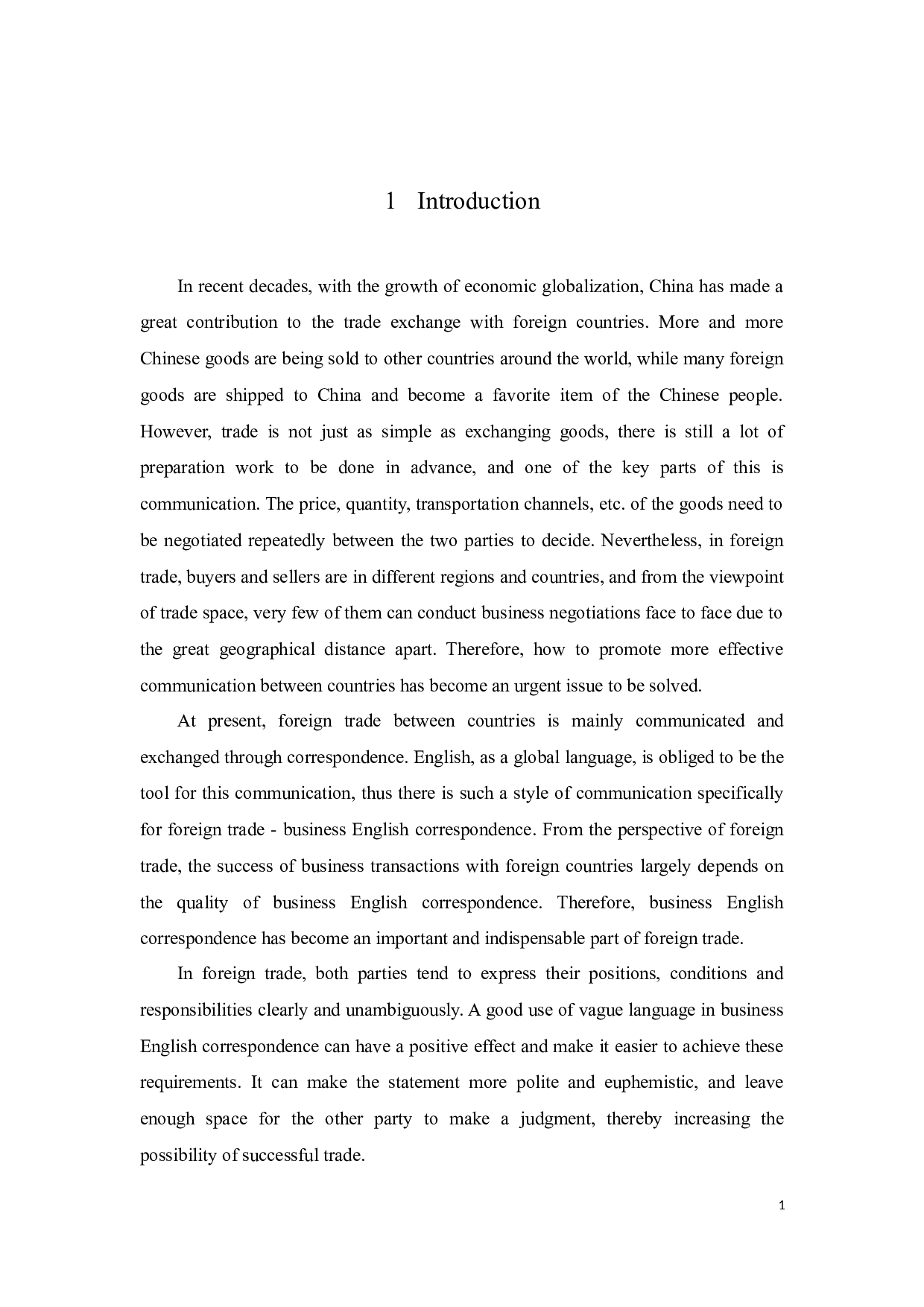 1 Introduction

In recent decades, with the growth of economic globalization, China has made a great contribution to the trade exchange with foreign countries. More and more Chinese goods are being sold to other countries around the world, while many foreign goods are shipped to China and become a favorite item of the Chinese people. However, trade is not just as simple as exchanging goods, there is still a lot of preparation work to be done in advance, and one of the key parts of this is communication. The price, quantity, transportation channels, etc. of the goods need to be negotiated repeatedly between the two parties to decide. Nevertheless, in foreign trade, buyers and sellers are in different regions and countries, and from the viewpoint of trade space, very few of them can conduct business negotiations face to face due to the great geographical distance apart. Therefore, how to promote more effective communication between countries has become an urgent issue to be solved.

At present, foreign trade between countries is mainly communicated and exchanged through correspondence. English, as a global language, is obliged to be the tool for this communication, thus there is such a style of communication specifically for foreign trade - business English correspondence. From the perspective of foreign trade, the success of business transactions with foreign countries largely depends on the quality of business English correspondence. Therefore, business English correspondence has become an important and indispensable part of foreign trade.

In foreign trade, both parties tend to express their positions, conditions and responsibilities clearly and unambiguously. A good use of vague language in business English correspondence can have a positive effect and make it easier to achieve these requirements. It can make the statement more polite and euphemistic, and leave enough space for the other party to make a judgment, thereby increasing the possibility of successful trade.

1